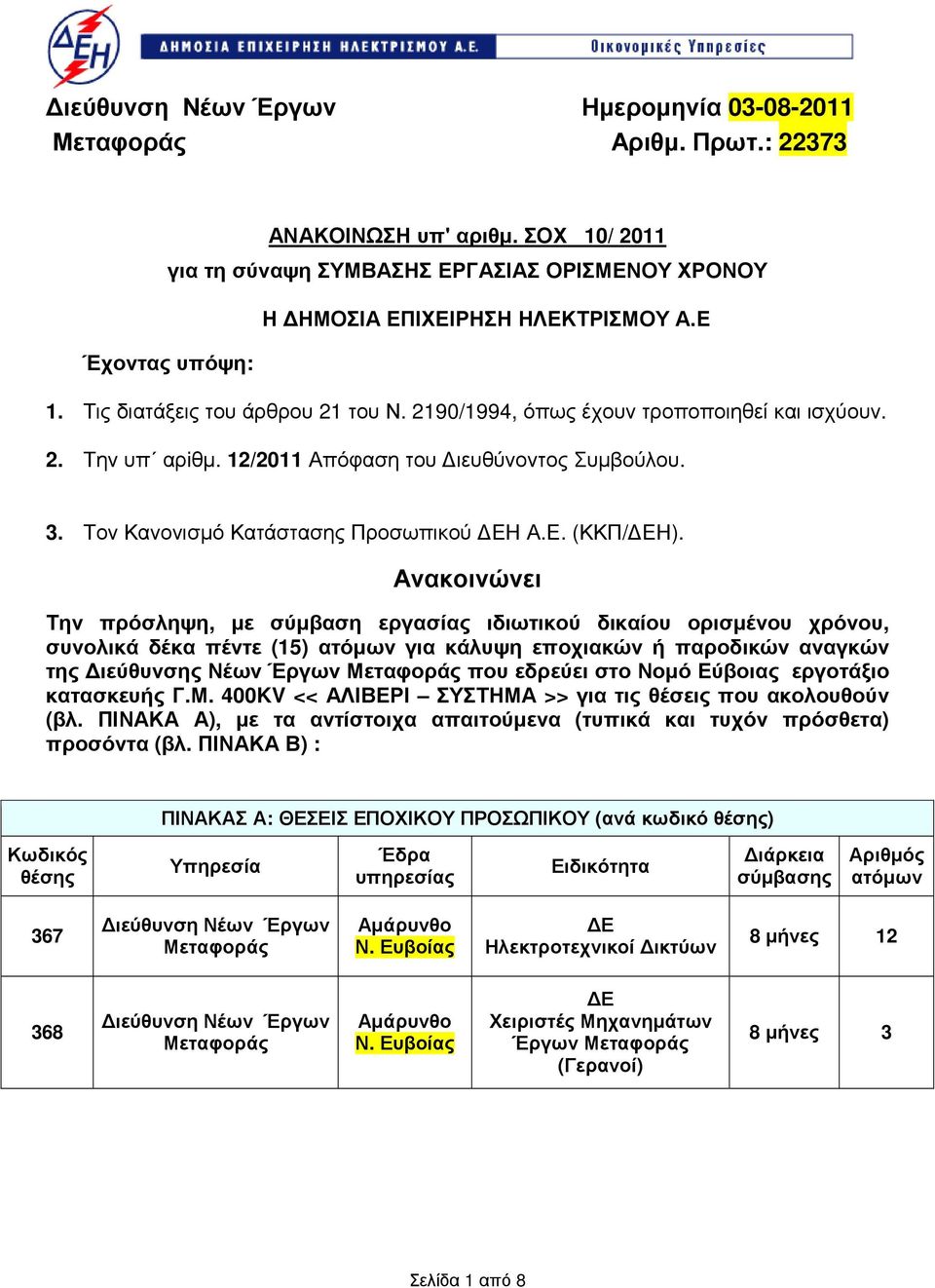 ΔΕΗ ΔΗΜΟΣΙΑ ΕΠΙΧΕΙΡΗΣΗ ΗΛΕΚΤΡΙΣΜΟΥ Α.Ε. Οικονομικές Υπηρεσίες

Διεύθυνση Νέων Έργων Μεταφοράς

Ημερομηνία 03-08-2011
Αριθμ. Πρωτ.: 22373

ΑΝΑΚΟΙΝΩΣΗ υπ' αριθμ. ΣΟΧ 10/ 2011
για τη σύναψη ΣΥΜΒΑΣΗΣ ΕΡΓΑΣΙΑΣ ΟΡΙΣΜΕΝΟΥ ΧΡΟΝΟΥ

Η ΔΗΜΟΣΙΑ ΕΠΙΧΕΙΡΗΣΗ ΗΛΕΚΤΡΙΣΜΟΥ Α.Ε

Έχοντας υπόψη:

1. Τις διατάξεις του άρθρου 21 του Ν. 2190/1994, όπως έχουν τροποποιηθεί και ισχύουν.

2. Την υπ΄ αρίθμ. 12/2011 Απόφαση του Διευθύνοντος Συμβούλου.

3. Τον Κανονισμό Κατάστασης Προσωπικού ΔΕΗ Α.Ε. (ΚΚΠ/ΔΕΗ).

Ανακοινώνει

Την πρόσληψη, με σύμβαση εργασίας ιδιωτικού δικαίου ορισμένου χρόνου, συνολικά δέκα πέντε (15) ατόμων για κάλυψη εποχιακών ή παροδικών αναγκών της Διεύθυνσης Νέων Έργων Μεταφοράς που εδρεύει στο Νομό Εύβοιας εργοτάξιο κατασκευής Γ.Μ. 400KV << ΑΛΙΒΕΡΙ – ΣΥΣΤΗΜΑ >> για τις θέσεις που ακολουθούν (βλ. ΠΙΝΑΚΑ Α), με τα αντίστοιχα απαιτούμενα (τυπικά και τυχόν πρόσθετα) προσόντα (βλ. ΠΙΝΑΚΑ Β) :

ΠΙΝΑΚΑΣ Α: ΘΕΣΕΙΣ ΕΠΟΧΙΚΟΥ ΠΡΟΣΩΠΙΚΟΥ (ανά κωδικό θέσης)

| Κωδικός θέσης | Υπηρεσία | Έδρα υπηρεσίας | Ειδικότητα | Διάρκεια σύμβασης | Αριθμός ατόμων |
|---|---|---|---|---|---|
| 367 | Διεύθυνση Νέων Έργων Μεταφοράς | Αμάρυνθο Ν. Ευβοίας | ΔΕ Ηλεκτροτεχνικοί Δικτύων | 8 μήνες | 12 |
| 368 | Διεύθυνση Νέων Έργων Μεταφοράς | Αμάρυνθο Ν. Ευβοίας | ΔΕ Χειριστές Μηχανημάτων Έργων Μεταφοράς (Γερανοί) | 8 μήνες | 3 |

Σελίδα 1 από 8